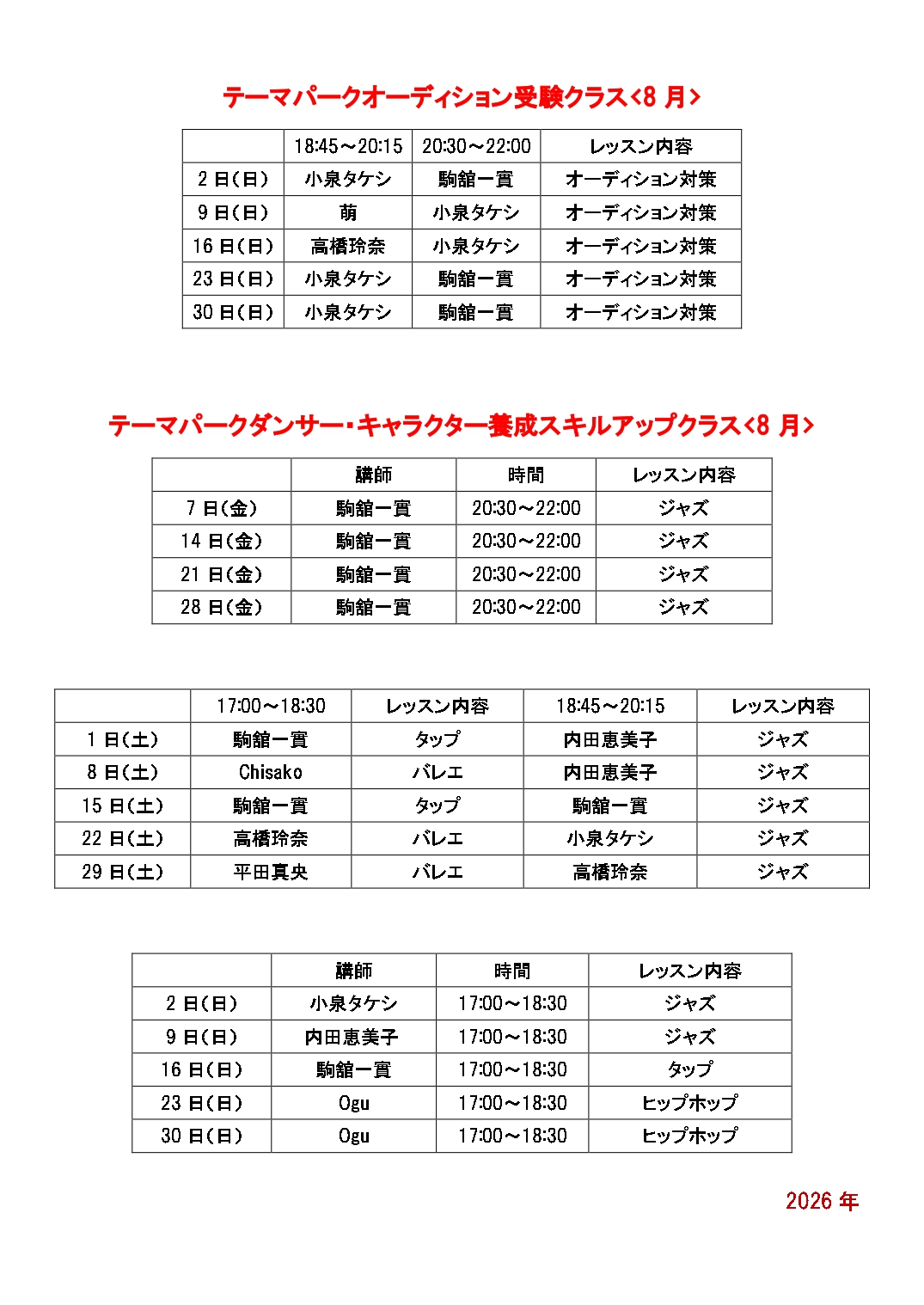 テーマパークオーディション受験クラス<8 月>

| | 18:45～20:15 | 20:30～22:00 | レッスン内容 |
|---|---|---|---|
| 2 日(日) | 小泉タケシ | 駒舘一實 | オーディション対策 |
| 9 日(日) | 萌 | 小泉タケシ | オーディション対策 |
| 16 日(日) | 高橋玲奈 | 小泉タケシ | オーディション対策 |
| 23 日(日) | 小泉タケシ | 駒舘一實 | オーディション対策 |
| 30 日(日) | 小泉タケシ | 駒舘一實 | オーディション対策 |

テーマパークダンサー・キャラクター養成スキルアップクラス<8 月>

| | 講師 | 時間 | レッスン内容 |
|---|---|---|---|
| 7 日(金) | 駒舘一實 | 20:30～22:00 | ジャズ |
| 14 日(金) | 駒舘一實 | 20:30～22:00 | ジャズ |
| 21 日(金) | 駒舘一實 | 20:30～22:00 | ジャズ |
| 28 日(金) | 駒舘一實 | 20:30～22:00 | ジャズ |

| | 17:00～18:30 | レッスン内容 | 18:45～20:15 | レッスン内容 |
|---|---|---|---|---|
| 1 日(土) | 駒舘一實 | タップ | 内田恵美子 | ジャズ |
| 8 日(土) | Chisako | バレエ | 内田恵美子 | ジャズ |
| 15 日(土) | 駒舘一實 | タップ | 駒舘一實 | ジャズ |
| 22 日(土) | 高橋玲奈 | バレエ | 小泉タケシ | ジャズ |
| 29 日(土) | 平田真央 | バレエ | 高橋玲奈 | ジャズ |

| | 講師 | 時間 | レッスン内容 |
|---|---|---|---|
| 2 日(日) | 小泉タケシ | 17:00～18:30 | ジャズ |
| 9 日(日) | 内田恵美子 | 17:00～18:30 | ジャズ |
| 16 日(日) | 駒舘一實 | 17:00～18:30 | タップ |
| 23 日(日) | Ogu | 17:00～18:30 | ヒップホップ |
| 30 日(日) | Ogu | 17:00～18:30 | ヒップホップ |

2026 年